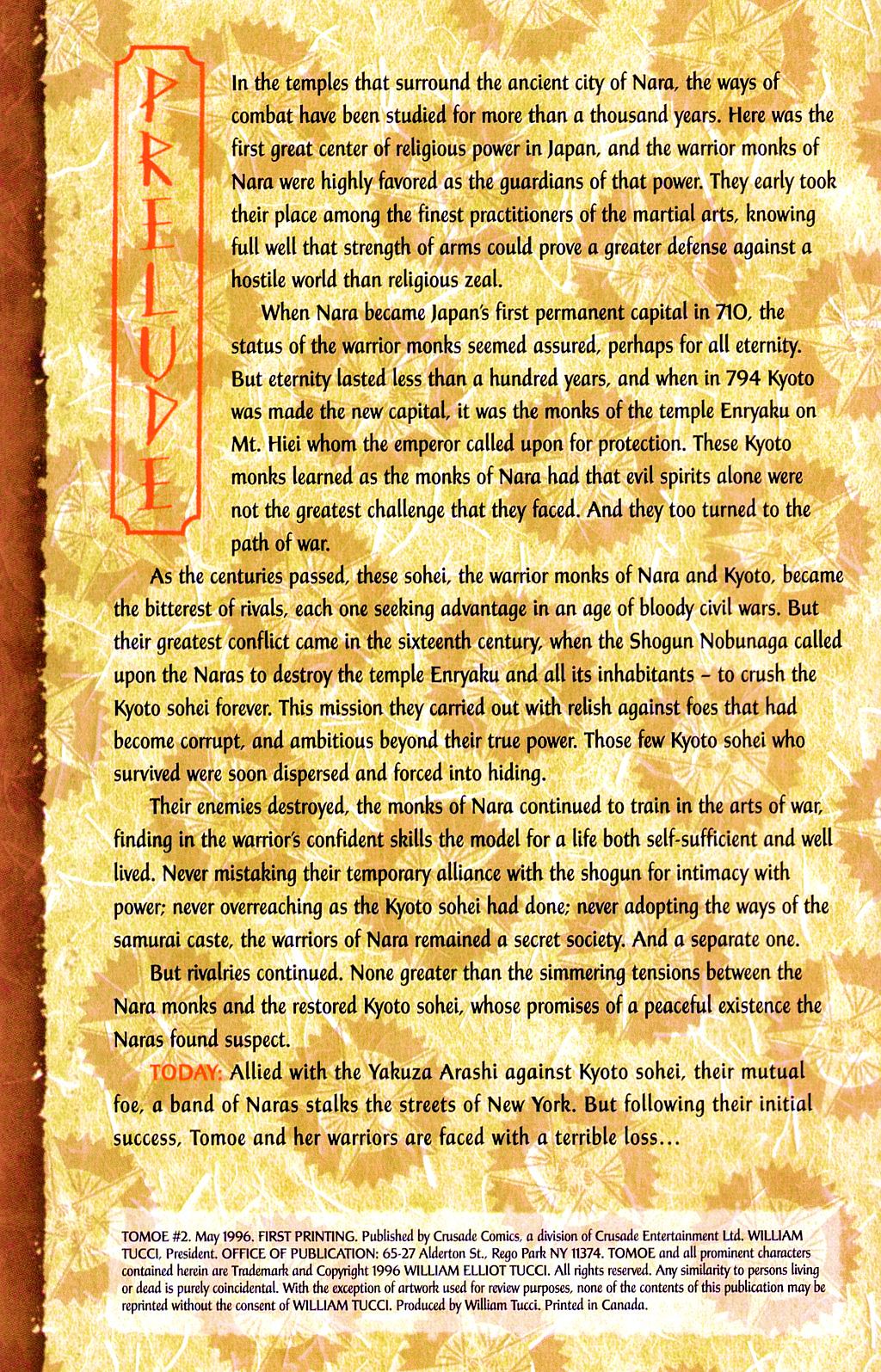 PRELUDE

In the temples that surround the ancient city of Nara, the ways of combat have been studied for more than a thousand years. Here was the first great center of religious power in Japan, and the warrior monks of Nara were highly favored as the guardians of that power. They early took their place among the finest practitioners of the martial arts, knowing full well that strength of arms could prove a greater defense against a hostile world than religious zeal.

When Nara became Japan's first permanent capital in 710, the status of the warrior monks seemed assured, perhaps for all eternity. But eternity lasted less than a hundred years, and when in 794 Kyoto was made the new capital, it was the monks of the temple Enryaku on Mt. Hiei whom the emperor called upon for protection. These Kyoto monks learned as the monks of Nara had that evil spirits alone were not the greatest challenge that they faced. And they too turned to the path of war.

As the centuries passed, these sohei, the warrior monks of Nara and Kyoto, became the bitterest of rivals, each one seeking advantage in an age of bloody civil wars. But their greatest conflict came in the sixteenth century, when the Shogun Nobunaga called upon the Naras to destroy the temple Enryaku and all its inhabitants – to crush the Kyoto sohei forever. This mission they carried out with relish against foes that had become corrupt, and ambitious beyond their true power. Those few Kyoto sohei who survived were soon dispersed and forced into hiding.

Their enemies destroyed, the monks of Nara continued to train in the arts of war, finding in the warrior's confident skills the model for a life both self-sufficient and well lived. Never mistaking their temporary alliance with the shogun for intimacy with power; never overreaching as the Kyoto sohei had done; never adopting the ways of the samurai caste, the warriors of Nara remained a secret society. And a separate one.

But rivalries continued. None greater than the simmering tensions between the Nara monks and the restored Kyoto sohei, whose promises of a peaceful existence the Naras found suspect.

TODAY: Allied with the Yakuza Arashi against Kyoto sohei, their mutual foe, a band of Naras stalks the streets of New York. But following their initial success, Tomoe and her warriors are faced with a terrible loss...

TOMOE #2. May 1996. FIRST PRINTING. Published by Crusade Comics, a division of Crusade Entertainment Ltd. WILLIAM TUCCI, President. OFFICE OF PUBLICATION: 65-27 Alderton St., Rego Park NY 11374. TOMOE and all prominent characters contained herein are Trademark and Copyright 1996 WILLIAM ELLIOT TUCCI. All rights reserved. Any similarity to persons living or dead is purely coincidental. With the exception of artwork used for review purposes, none of the contents of this publication may be reprinted without the consent of WILLIAM TUCCI. Produced by William Tucci. Printed in Canada.